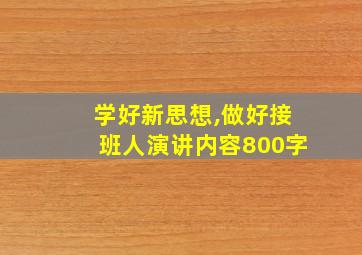 学好新思想,做好接班人演讲内容800字